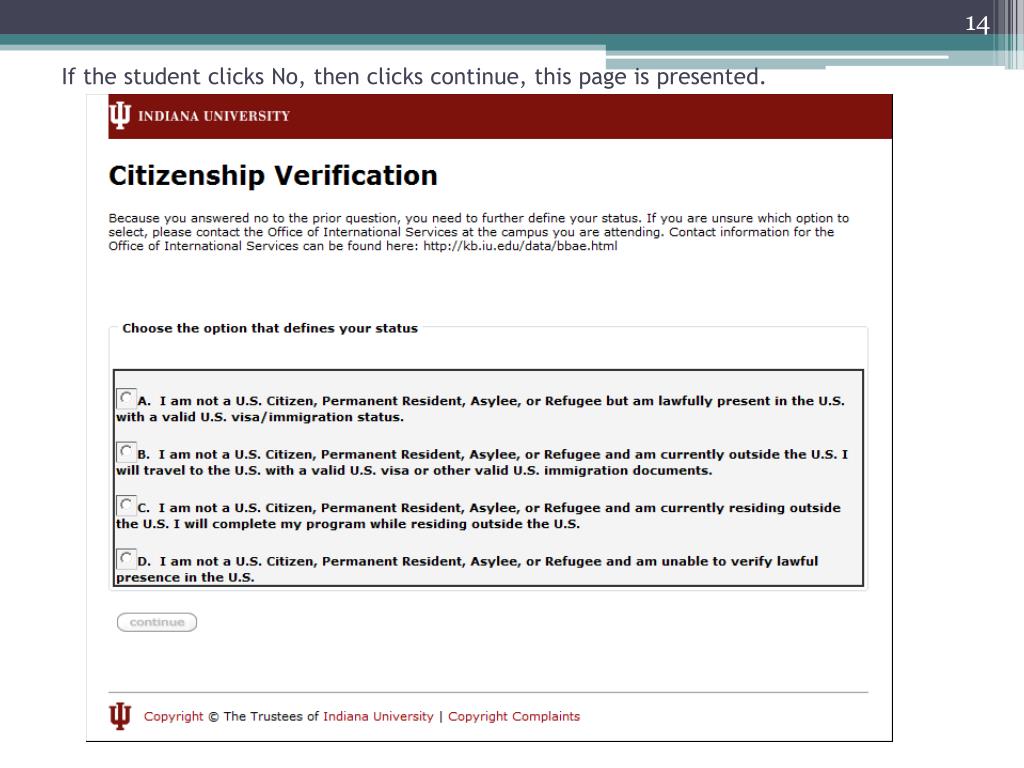 14

If the student clicks No, then clicks continue, this page is presented.

INDIANA UNIVERSITY

Citizenship Verification

Because you answered no to the prior question, you need to further define your status. If you are unsure which option to select, please contact the Office of International Services at the campus you are attending. Contact information for the Office of International Services can be found here: http://kb.iu.edu/data/bbae.html

Choose the option that defines your status

A. I am not a U.S. Citizen, Permanent Resident, Asylee, or Refugee but am lawfully present in the U.S. with a valid U.S. visa/immigration status.

B. I am not a U.S. Citizen, Permanent Resident, Asylee, or Refugee and am currently outside the U.S. I will travel to the U.S. with a valid U.S. visa or other valid U.S. immigration documents.

C. I am not a U.S. Citizen, Permanent Resident, Asylee, or Refugee and am currently residing outside the U.S. I will complete my program while residing outside the U.S.

D. I am not a U.S. Citizen, Permanent Resident, Asylee, or Refugee and am unable to verify lawful presence in the U.S.

continue

Copyright © The Trustees of Indiana University | Copyright Complaints